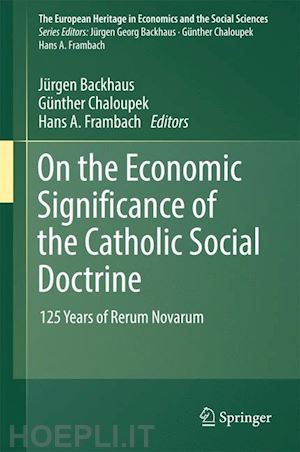 The European Heritage in Economics and the Social Sciences
Series Editors: Jürgen Georg Backhaus · Günther Chaloupek
Hans A. Frambach

Jürgen Backhaus
Günther Chaloupek
Hans A. Frambach Editors

On the Economic Significance of the Catholic Social Doctrine

125 Years of Rerum Novarum

Springer

HOEPLI.IT